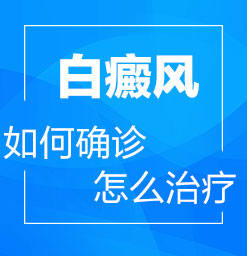 白癜风

如何确诊

怎么治疗